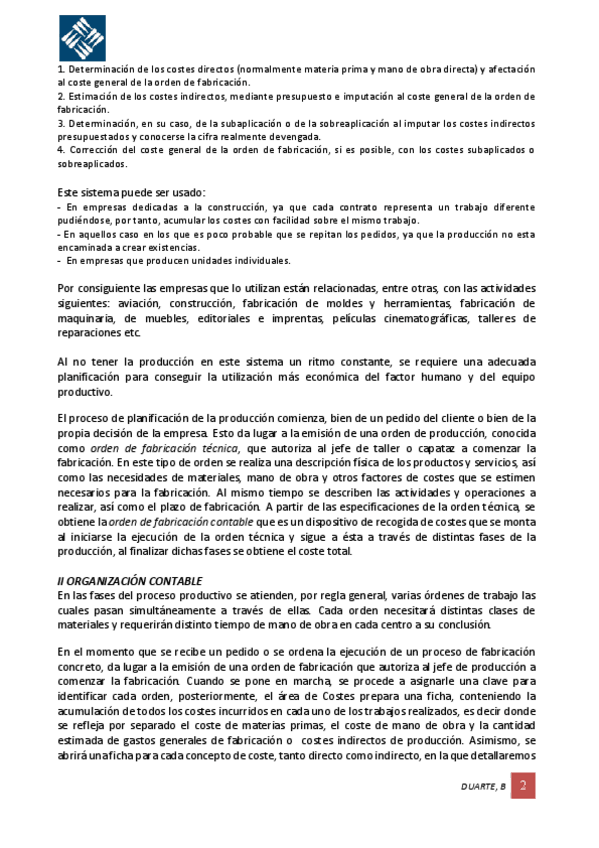 1. Determinación de los costes directos (normalmente materia prima y mano de obra directa) y afectación al coste general de la orden de fabricación.
2. Estimación de los costes indirectos, mediante presupuesto e imputación al coste general de la orden de fabricación.
3. Determinación, en su caso, de la subaplicación o de la sobreaplicación al imputar los costes indirectos presupuestados y conocerse la cifra realmente devengada.
4. Corrección del coste general de la orden de fabricación, si es posible, con los costes subaplicados o sobreaplicados.

Este sistema puede ser usado:
- En empresas dedicadas a la construcción, ya que cada contrato representa un trabajo diferente pudiéndose, por tanto, acumular los costes con facilidad sobre el mismo trabajo.
- En aquellos caso en los que es poco probable que se repitan los pedidos, ya que la producción no esta encaminada a crear existencias.
- En empresas que producen unidades individuales.

Por consiguiente las empresas que lo utilizan están relacionadas, entre otras, con las actividades siguientes: aviación, construcción, fabricación de moldes y herramientas, fabricación de maquinaria, de muebles, editoriales e imprentas, películas cinematográficas, talleres de reparaciones etc.

Al no tener la producción en este sistema un ritmo constante, se requiere una adecuada planificación para conseguir la utilización más económica del factor humano y del equipo productivo.

El proceso de planificación de la producción comienza, bien de un pedido del cliente o bien de la propia decisión de la empresa. Esto da lugar a la emisión de una orden de producción, conocida como orden de fabricación técnica, que autoriza al jefe de taller o capataz a comenzar la fabricación. En este tipo de orden se realiza una descripción física de los productos y servicios, así como las necesidades de materiales, mano de obra y otros factores de costes que se estimen necesarios para la fabricación. Al mismo tiempo se describen las actividades y operaciones a realizar, así como el plazo de fabricación. A partir de las especificaciones de la orden técnica, se obtiene la orden de fabricación contable que es un dispositivo de recogida de costes que se monta al iniciarse la ejecución de la orden técnica y sigue a ésta a través de distintas fases de la producción, al finalizar dichas fases se obtiene el coste total.

II ORGANIZACIÓN CONTABLE
En las fases del proceso productivo se atienden, por regla general, varias órdenes de trabajo las cuales pasan simultáneamente a través de ellas. Cada orden necesitará distintas clases de materiales y requerirán distinto tiempo de mano de obra en cada centro a su conclusión.

En el momento que se recibe un pedido o se ordena la ejecución de un proceso de fabricación concreto, da lugar a la emisión de una orden de fabricación que autoriza al jefe de producción a comenzar la fabricación. Cuando se pone en marcha, se procede a asignarle una clave para identificar cada orden, posteriormente, el área de Costes prepara una ficha, conteniendo la acumulación de todos los costes incurridos en cada uno de los trabajos realizados, es decir donde se refleja por separado el coste de materias primas, el coste de mano de obra y la cantidad estimada de gastos generales de fabricación o costes indirectos de producción. Asimismo, se abrirá una ficha para cada concepto de coste, tanto directo como indirecto, en la que detallaremos

DUARTE, B 2